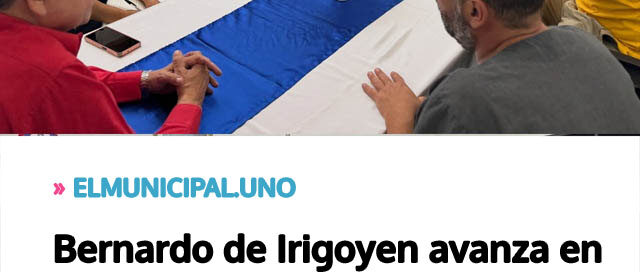 » ELMUNICIPAL.UNO

Bernardo de Irigoyen avanza en